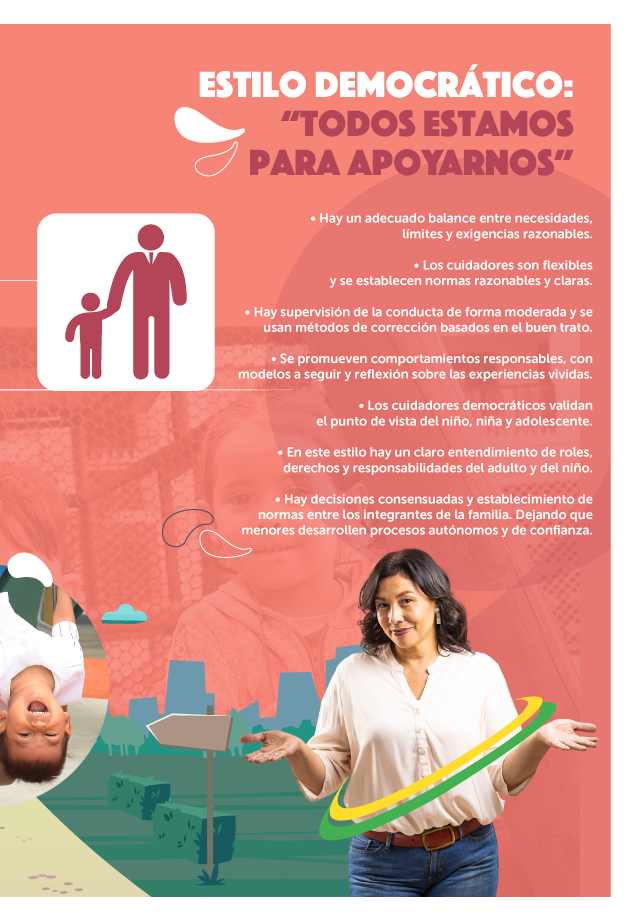 ESTILO DEMOCRÁTICO:
"TODOS ESTAMOS
PARA APOYARNOS"

• Hay un adecuado balance entre necesidades, límites y exigencias razonables.

• Los cuidadores son flexibles y se establecen normas razonables y claras.

• Hay supervisión de la conducta de forma moderada y se usan métodos de corrección basados en el buen trato.

• Se promueven comportamientos responsables, con modelos a seguir y reflexión sobre las experiencias vividas.

• Los cuidadores democráticos validan el punto de vista del niño, niña y adolescente.

• En este estilo hay un claro entendimiento de roles, derechos y responsabilidades del adulto y del niño.

• Hay decisiones consensuadas y establecimiento de normas entre los integrantes de la familia. Dejando que menores desarrollen procesos autónomos y de confianza.